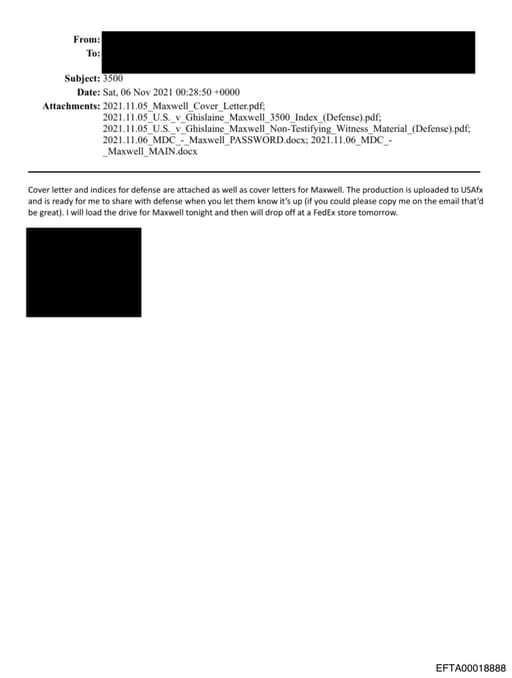 From:
To:

Subject: 3500
Date: Sat, 06 Nov 2021 00:28:50 +0000
Attachments: 2021.11.05_Maxwell_Cover_Letter.pdf; 2021.11.05_U.S._v_Ghislaine_Maxwell_3500_Index_(Defense).pdf; 2021.11.05_U.S._v_Ghislaine_Maxwell_Non-Testifying_Witness_Material_(Defense).pdf; 2021.11.06_MDC_-_Maxwell_PASSWORD.docx; 2021.11.06_MDC_-_Maxwell_MAIN.docx

Cover letter and indices for defense are attached as well as cover letters for Maxwell. The production is uploaded to USAfx and is ready for me to share with defense when you let them know it's up (if you could please copy me on the email that'd be great). I will load the drive for Maxwell tonight and then will drop off at a FedEx store tomorrow.

EFTA00018888